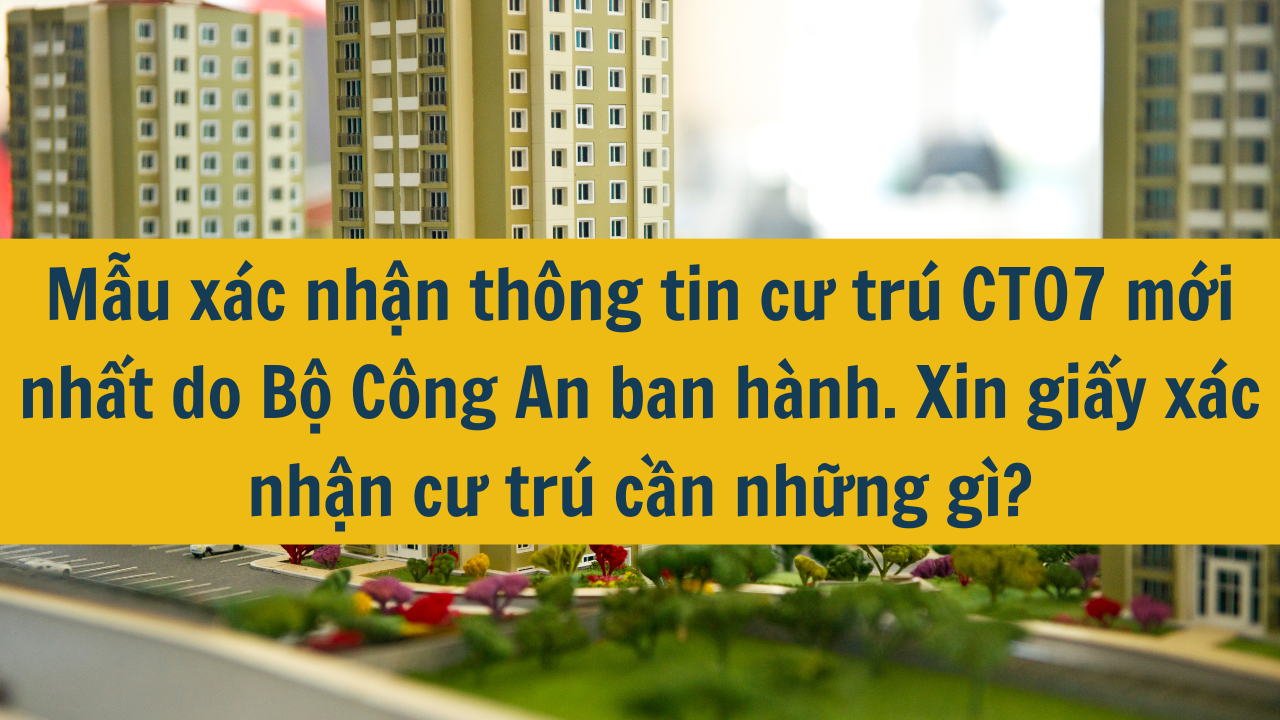 Mẫu xác nhận thông tin cư trú CT07 mới nhất do Bộ Công An ban hành. Xin giấy xác nhận cư trú cần những gì?